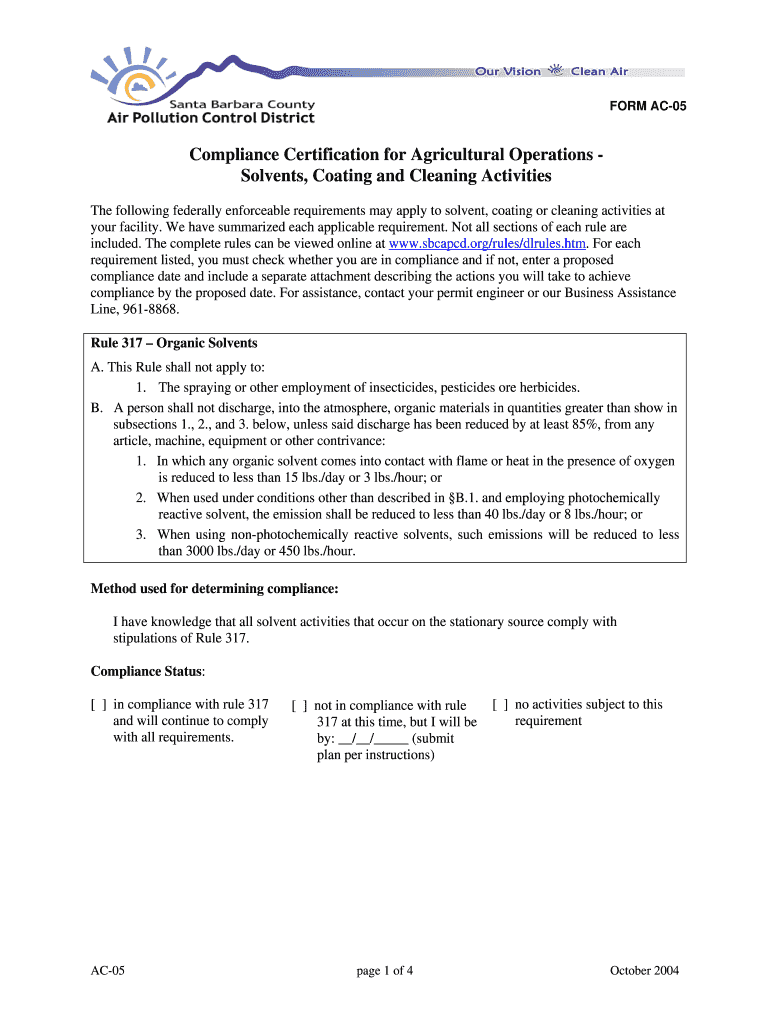 Our Vision Clean Air

Santa Barbara County
Air Pollution Control District

FORM AC-05

Compliance Certification for Agricultural Operations - Solvents, Coating and Cleaning Activities

The following federally enforceable requirements may apply to solvent, coating or cleaning activities at your facility. We have summarized each applicable requirement. Not all sections of each rule are included. The complete rules can be viewed online at www.sbcapcd.org/rules/dlrules.htm. For each requirement listed, you must check whether you are in compliance and if not, enter a proposed compliance date and include a separate attachment describing the actions you will take to achieve compliance by the proposed date. For assistance, contact your permit engineer or our Business Assistance Line, 961-8868.

Rule 317 – Organic Solvents

A. This Rule shall not apply to:
1. The spraying or other employment of insecticides, pesticides ore herbicides.
B. A person shall not discharge, into the atmosphere, organic materials in quantities greater than show in subsections 1., 2., and 3. below, unless said discharge has been reduced by at least 85%, from any article, machine, equipment or other contrivance:
1. In which any organic solvent comes into contact with flame or heat in the presence of oxygen is reduced to less than 15 lbs./day or 3 lbs./hour; or
2. When used under conditions other than described in §B.1. and employing photochemically reactive solvent, the emission shall be reduced to less than 40 lbs./day or 8 lbs./hour; or
3. When using non-photochemically reactive solvents, such emissions will be reduced to less than 3000 lbs./day or 450 lbs./hour.

Method used for determining compliance:

I have knowledge that all solvent activities that occur on the stationary source comply with stipulations of Rule 317.

Compliance Status:

[ ] in compliance with rule 317 and will continue to comply with all requirements.

[ ] not in compliance with rule 317 at this time, but I will be by: __/__/_____ (submit plan per instructions)

[ ] no activities subject to this requirement

AC-05

page 1 of 4

October 2004